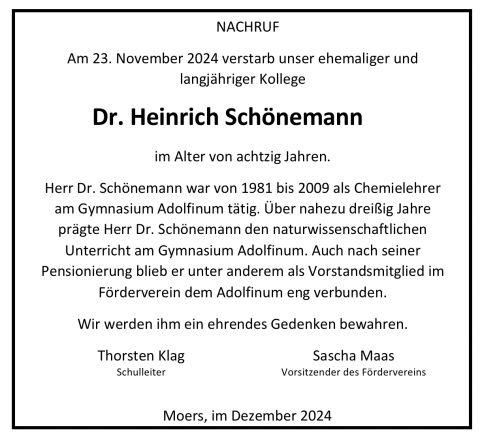 NACHRUF

Am 23. November 2024 verstarb unser ehemaliger und langjähriger Kollege

Dr. Heinrich Schönemann

im Alter von achtzig Jahren.

Herr Dr. Schönemann war von 1981 bis 2009 als Chemielehrer am Gymnasium Adolfinum tätig. Über nahezu dreißig Jahre prägte Herr Dr. Schönemann den naturwissenschaftlichen Unterricht am Gymnasium Adolfinum. Auch nach seiner Pensionierung blieb er unter anderem als Vorstandsmitglied im Förderverein dem Adolfinum eng verbunden.

Wir werden ihm ein ehrendes Gedenken bewahren.

Thorsten Klag
Schulleiter

Sascha Maas
Vorsitzender des Fördervereins

Moers, im Dezember 2024